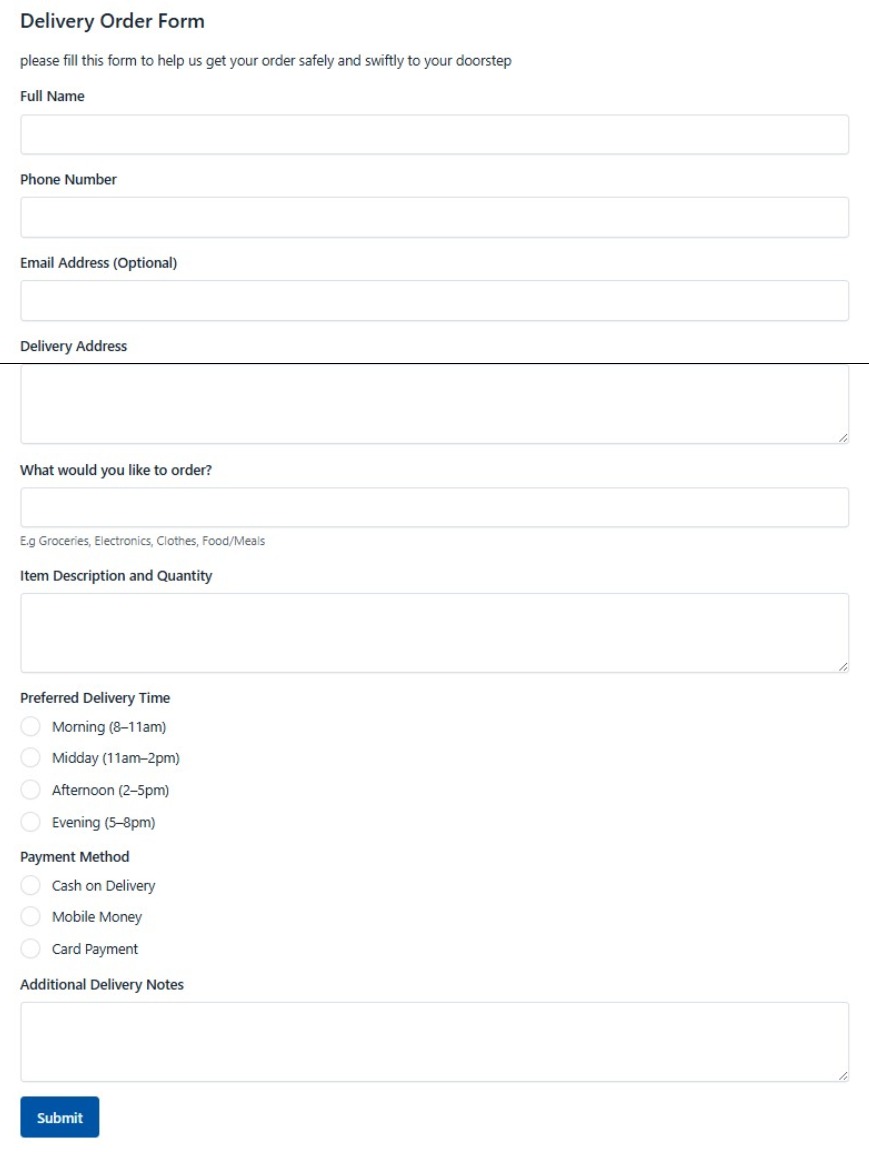 Delivery Order Form

please fill this form to help us get your order safely and swiftly to your doorstep

Full Name

Phone Number

Email Address (Optional)

Delivery Address

What would you like to order?

E.g Groceries, Electronics, Clothes, Food/Meals

Item Description and Quantity

Preferred Delivery Time

Morning (8–11am)

Midday (11am–2pm)

Afternoon (2–5pm)

Evening (5–8pm)

Payment Method

Cash on Delivery

Mobile Money

Card Payment

Additional Delivery Notes

Submit